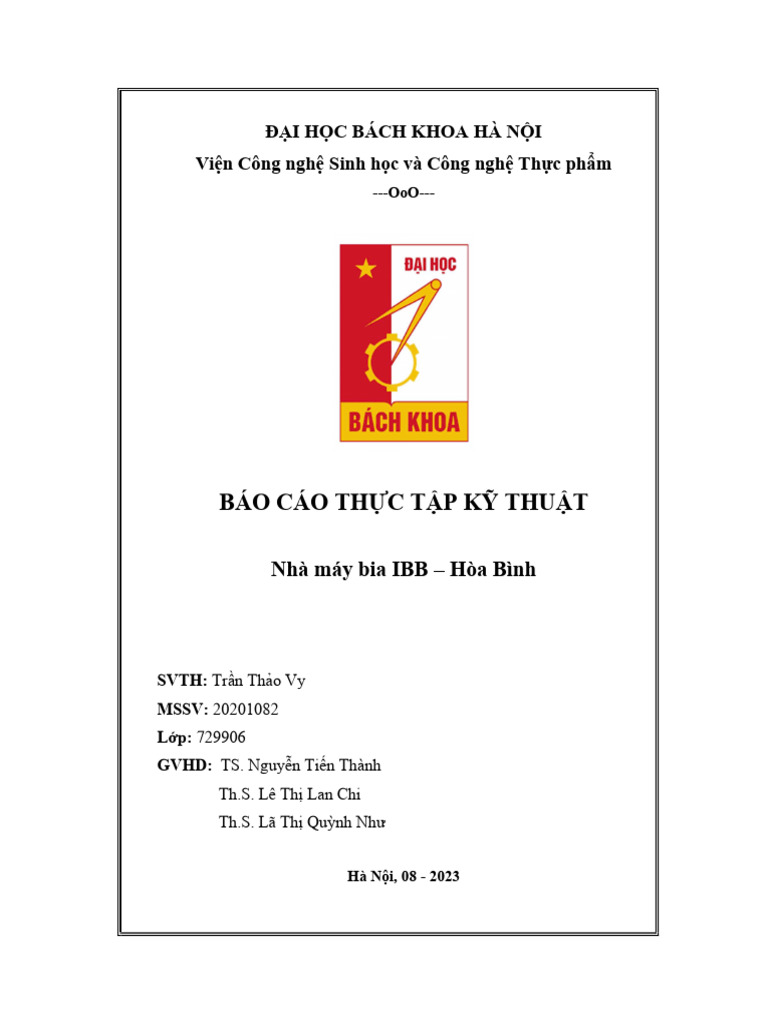 ĐẠI HỌC BÁCH KHOA HÀ NỘI
Viện Công nghệ Sinh học và Công nghệ Thực phẩm
---OoO---

ĐẠI HỌC
BÁCH KHOA

BÁO CÁO THỰC TẬP KỸ THUẬT

Nhà máy bia IBB – Hòa Bình

SVTH: Trần Thảo Vy
MSSV: 20201082
Lớp: 729906
GVHD: TS. Nguyễn Tiến Thành
Th.S. Lê Thị Lan Chi
Th.S. Lã Thị Quỳnh Như

Hà Nội, 08 - 2023